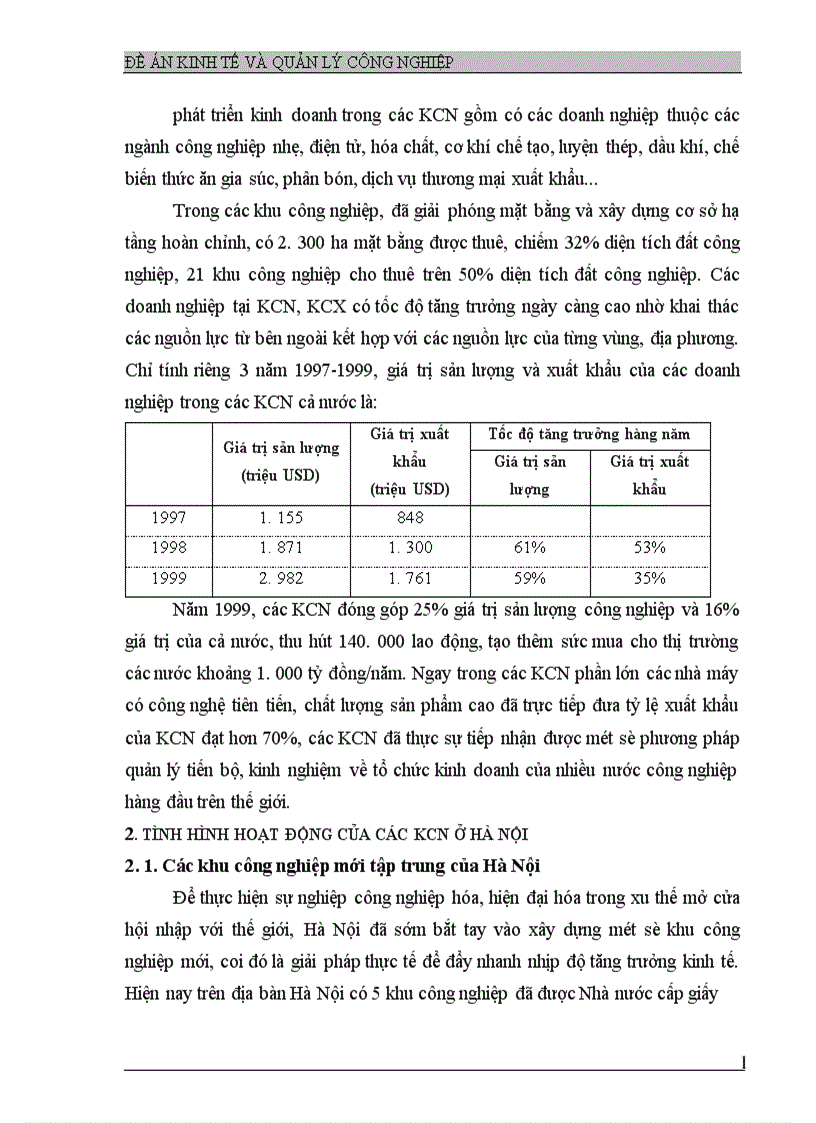 ĐỀ ÁN KINH TẾ VÀ QUẢN LÝ CÔNG NGHIỆP

phát triển kinh doanh trong các KCN gồm có các doanh nghiệp thuộc các ngành công nghiệp nhẹ, điện tử, hóa chất, cơ khí chế tạo, luyện thép, dầu khí, chế biến thức ăn gia súc, phân bón, dịch vụ thương mại xuất khẩu...

Trong các khu công nghiệp, đã giải phóng mặt bằng và xây dựng cơ sở hạ tầng hoàn chỉnh, có 2. 300 ha mặt bằng được thuê, chiếm 32% diện tích đất công nghiệp, 21 khu công nghiệp cho thuê trên 50% diện tích đất công nghiệp. Các doanh nghiệp tại KCN, KCX có tốc độ tăng trưởng ngày càng cao nhờ khai thác các nguồn lực từ bên ngoài kết hợp với các nguồn lực của từng vùng, địa phương. Chỉ tính riêng 3 năm 1997-1999, giá trị sản lượng và xuất khẩu của các doanh nghiệp trong các KCN cả nước là:

| | Giá trị sản lượng (triệu USD) | Giá trị xuất khẩu (triệu USD) | Tốc độ tăng trưởng hàng năm: Giá trị sản lượng | Tốc độ tăng trưởng hàng năm: Giá trị xuất khẩu |
|---|---|---|---|---|
| 1997 | 1. 155 | 848 | | |
| 1998 | 1. 871 | 1. 300 | 61% | 53% |
| 1999 | 2. 982 | 1. 761 | 59% | 35% |

Năm 1999, các KCN đóng góp 25% giá trị sản lượng công nghiệp và 16% giá trị của cả nước, thu hút 140. 000 lao động, tạo thêm sức mua cho thị trường các nước khoảng 1. 000 tỷ đồng/năm. Ngay trong các KCN phần lớn các nhà máy có công nghệ tiên tiến, chất lượng sản phẩm cao đã trực tiếp đưa tỷ lệ xuất khẩu của KCN đạt hơn 70%, các KCN đã thực sự tiếp nhận được mét sè phương pháp quản lý tiến bộ, kinh nghiệm về tổ chức kinh doanh của nhiều nước công nghiệp hàng đầu trên thế giới.

2. TÌNH HÌNH HOẠT ĐỘNG CỦA CÁC KCN Ở HÀ NỘI

2. 1. Các khu công nghiệp mới tập trung của Hà Nội

Để thực hiện sự nghiệp công nghiệp hóa, hiện đại hóa trong xu thế mở cửa hội nhập với thế giới, Hà Nội đã sớm bắt tay vào xây dựng mét sè khu công nghiệp mới, coi đó là giải pháp thực tế để đẩy nhanh nhịp độ tăng trưởng kinh tế. Hiện nay trên địa bàn Hà Nội có 5 khu công nghiệp đã được Nhà nước cấp giấy

1